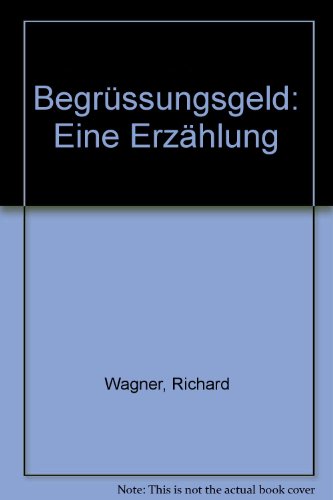 Begrüssungsgeld: Eine Erzählung

Wagner, Richard

Note: This is not the actual book cover